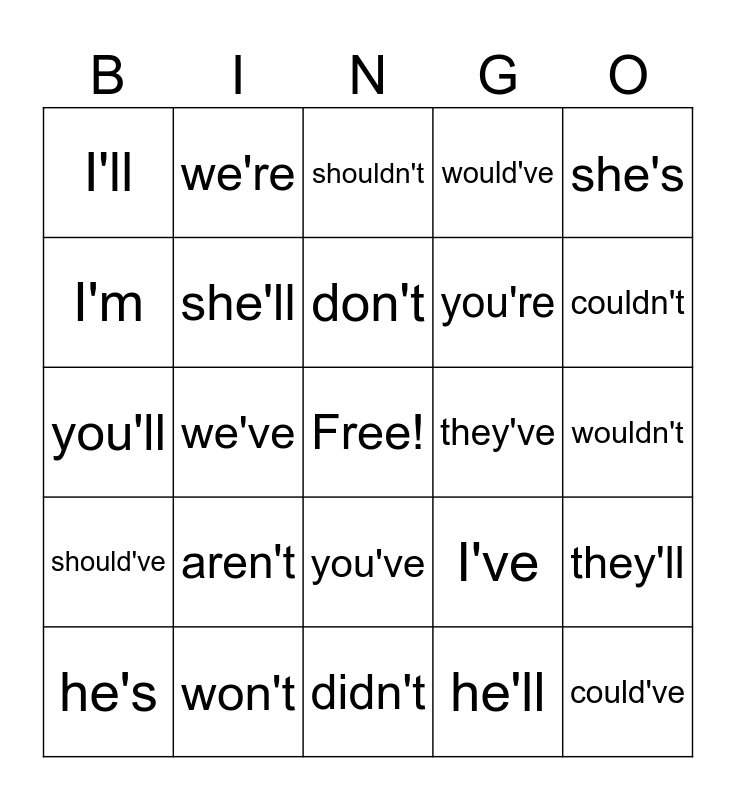 | B | I | N | G | O |
|---|---|---|---|---|
| I'll | we're | shouldn't | would've | she's |
| I'm | she'll | don't | you're | couldn't |
| you'll | we've | Free! | they've | wouldn't |
| should've | aren't | you've | I've | they'll |
| he's | won't | didn't | he'll | could've |